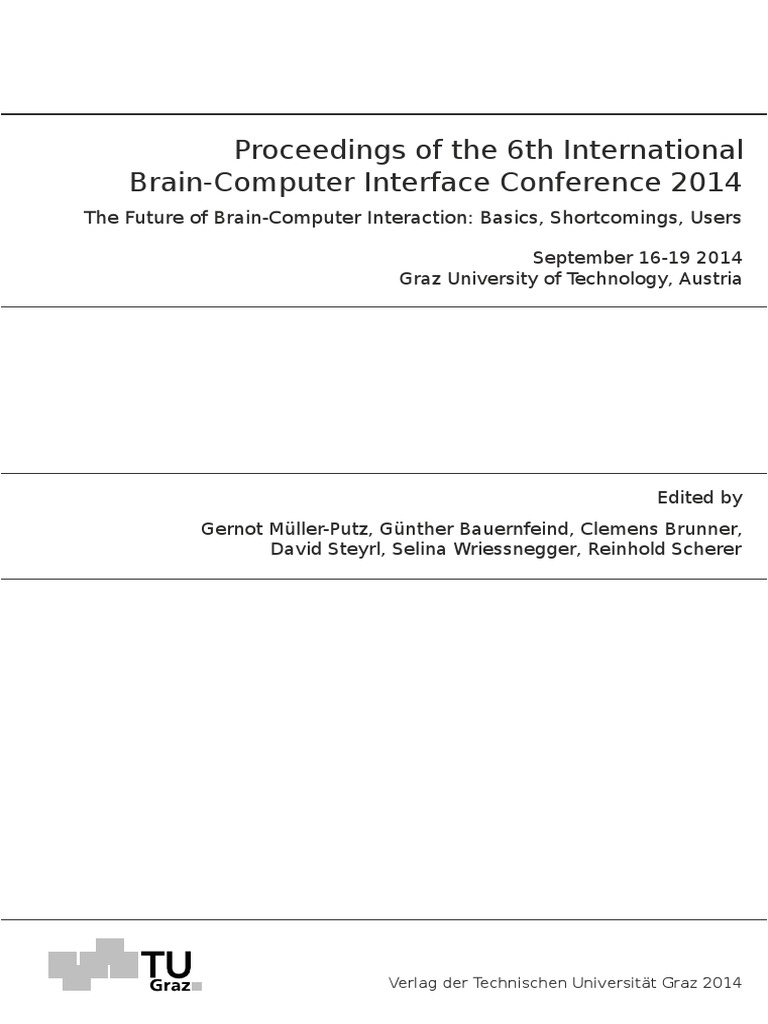 Proceedings of the 6th International Brain-Computer Interface Conference 2014

The Future of Brain-Computer Interaction: Basics, Shortcomings, Users

September 16-19 2014
Graz University of Technology, Austria

Edited by

Gernot Müller-Putz, Günther Bauernfeind, Clemens Brunner, David Steyrl, Selina Wriessnegger, Reinhold Scherer

TU Graz

Verlag der Technischen Universität Graz 2014